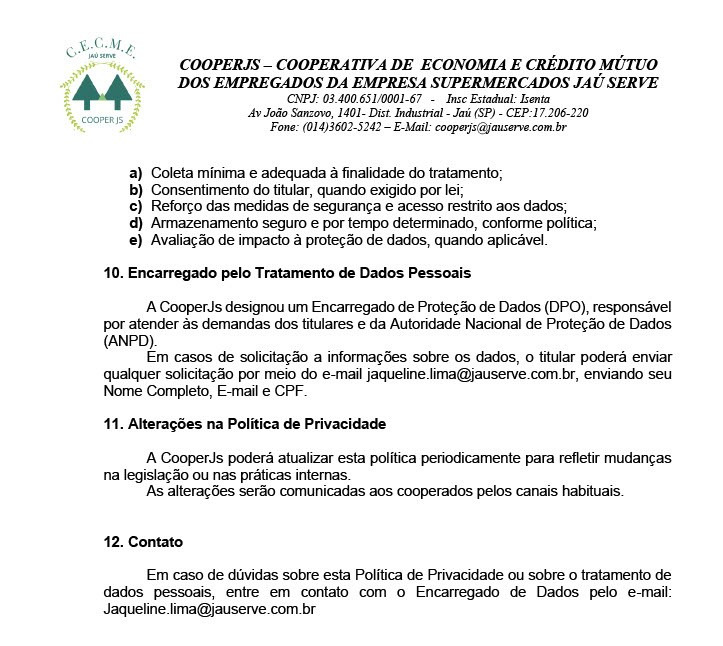 C.E.C.M.E.
JAÚ SERVE
COOPER JS

COOPERJS – COOPERATIVA DE ECONOMIA E CRÉDITO MÚTUO DOS EMPREGADOS DA EMPRESA SUPERMERCADOS JAÚ SERVE
CNPJ: 03.400.651/0001-67 - Insc Estadual: Isenta
Av João Sanzovo, 1401- Dist. Industrial - Jaú (SP) - CEP:17.206-220
Fone: (014)3602-5242 – E-Mail: cooperjs@jauserve.com.br

a) Coleta mínima e adequada à finalidade do tratamento;
b) Consentimento do titular, quando exigido por lei;
c) Reforço das medidas de segurança e acesso restrito aos dados;
d) Armazenamento seguro e por tempo determinado, conforme política;
e) Avaliação de impacto à proteção de dados, quando aplicável.

10. Encarregado pelo Tratamento de Dados Pessoais

A CooperJs designou um Encarregado de Proteção de Dados (DPO), responsável por atender às demandas dos titulares e da Autoridade Nacional de Proteção de Dados (ANPD).
Em casos de solicitação a informações sobre os dados, o titular poderá enviar qualquer solicitação por meio do e-mail jaqueline.lima@jauserve.com.br, enviando seu Nome Completo, E-mail e CPF.

11. Alterações na Política de Privacidade

A CooperJs poderá atualizar esta política periodicamente para refletir mudanças na legislação ou nas práticas internas.
As alterações serão comunicadas aos cooperados pelos canais habituais.

12. Contato

Em caso de dúvidas sobre esta Política de Privacidade ou sobre o tratamento de dados pessoais, entre em contato com o Encarregado de Dados pelo e-mail: Jaqueline.lima@jauserve.com.br